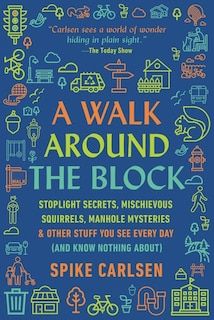 "Carlsen sees a world of wonder hiding in plain sight."
—The Today Show

A WALK AROUND THE BLOCK

STOPLIGHT SECRETS, MISCHIEVOUS SQUIRRELS, MANHOLE MYSTERIES & OTHER STUFF YOU SEE EVERY DAY (AND KNOW NOTHING ABOUT)

SPIKE CARLSEN